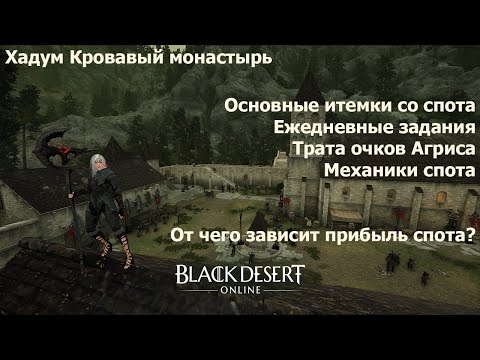 Хадум Кровавый монастырь

Основные итемки со спота
Ежедневные задания
Трата очков Агриса
Механики спота

От чего зависит прибыль спота?

BLACK DESERT
ONLINE